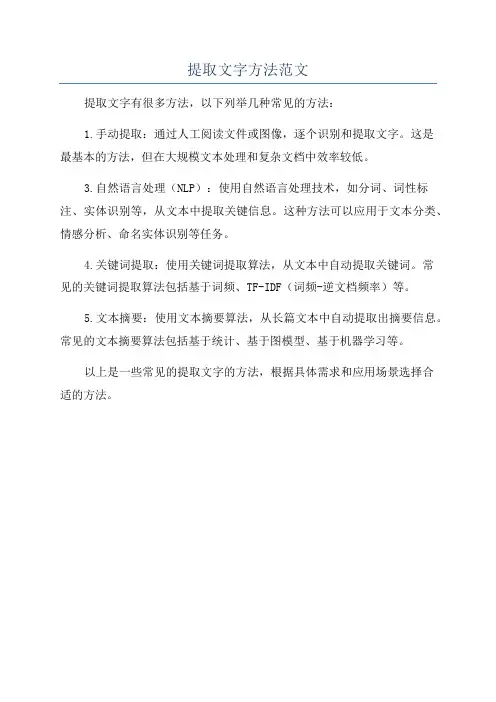 提取文字方法范文

提取文字有很多方法，以下列举几种常见的方法：

1.手动提取：通过人工阅读文件或图像，逐个识别和提取文字。这是最基本的方法，但在大规模文本处理和复杂文档中效率较低。

3.自然语言处理（NLP）：使用自然语言处理技术，如分词、词性标注、实体识别等，从文本中提取关键信息。这种方法可以应用于文本分类、情感分析、命名实体识别等任务。

4.关键词提取：使用关键词提取算法，从文本中自动提取关键词。常见的关键词提取算法包括基于词频、TF-IDF（词频-逆文档频率）等。

5.文本摘要：使用文本摘要算法，从长篇文本中自动提取出摘要信息。常见的文本摘要算法包括基于统计、基于图模型、基于机器学习等。

以上是一些常见的提取文字的方法，根据具体需求和应用场景选择合适的方法。